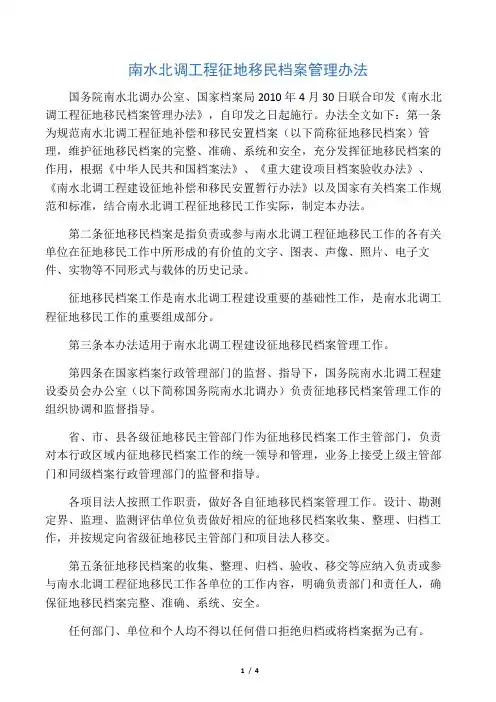 南水北调工程征地移民档案管理办法

国务院南水北调办公室、国家档案局 2010 年 4 月 30 日联合印发《南水北调工程征地移民档案管理办法》，自印发之日起施行。办法全文如下：第一条为规范南水北调工程征地补偿和移民安置档案（以下简称征地移民档案）管理，维护征地移民档案的完整、准确、系统和安全，充分发挥征地移民档案的作用，根据《中华人民共和国档案法》、《重大建设项目档案验收办法》、《南水北调工程建设征地补偿和移民安置暂行办法》以及国家有关档案工作规范和标准，结合南水北调工程征地移民工作实际，制定本办法。

第二条征地移民档案是指负责或参与南水北调工程征地移民工作的各有关单位在征地移民工作中所形成的有价值的文字、图表、声像、照片、电子文件、实物等不同形式与载体的历史记录。

征地移民档案工作是南水北调工程建设重要的基础性工作，是南水北调工程征地移民工作的重要组成部分。

第三条本办法适用于南水北调工程建设征地移民档案管理工作。

第四条在国家档案行政管理部门的监督、指导下，国务院南水北调工程建设委员会办公室（以下简称国务院南水北调办）负责征地移民档案管理工作的组织协调和监督指导。

省、市、县各级征地移民主管部门作为征地移民档案工作主管部门，负责对本行政区域内征地移民档案工作的统一领导和管理，业务上接受上级主管部门和同级档案行政管理部门的监督和指导。

各项目法人按照工作职责，做好各自征地移民档案管理工作。设计、勘测定界、监理、监测评估单位负责做好相应的征地移民档案收集、整理、归档工作，并按规定向省级征地移民主管部门和项目法人移交。

第五条征地移民档案的收集、整理、归档、验收、移交等应纳入负责或参与南水北调工程征地移民工作各单位的工作内容，明确负责部门和责任人，确保征地移民档案完整、准确、系统、安全。

任何部门、单位和个人均不得以任何借口拒绝归档或将档案据为己有。

1 / 4